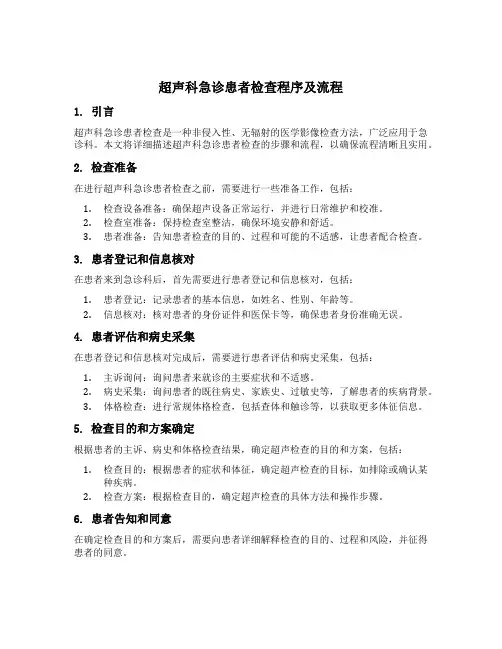 超声科急诊患者检查程序及流程

1. 引言

超声科急诊患者检查是一种非侵入性、无辐射的医学影像检查方法，广泛应用于急诊科。本文将详细描述超声科急诊患者检查的步骤和流程，以确保流程清晰且实用。

2. 检查准备

在进行超声科急诊患者检查之前，需要进行一些准备工作，包括：

1. 检查设备准备：确保超声设备正常运行，并进行日常维护和校准。
2. 检查室准备：保持检查室整洁，确保环境安静和舒适。
3. 患者准备：告知患者检查的目的、过程和可能的不适感，让患者配合检查。

3. 患者登记和信息核对

在患者来到急诊科后，首先需要进行患者登记和信息核对，包括：

1. 患者登记：记录患者的基本信息，如姓名、性别、年龄等。
2. 信息核对：核对患者的身份证件和医保卡等，确保患者身份准确无误。

4. 患者评估和病史采集

在患者登记和信息核对完成后，需要进行患者评估和病史采集，包括：

1. 主诉询问：询问患者来就诊的主要症状和不适感。
2. 病史采集：询问患者的既往病史、家族史、过敏史等，了解患者的疾病背景。
3. 体格检查：进行常规体格检查，包括查体和触诊等，以获取更多体征信息。

5. 检查目的和方案确定

根据患者的主诉、病史和体格检查结果，确定超声检查的目的和方案，包括：

1. 检查目的：根据患者的症状和体征，确定超声检查的目标，如排除或确认某种疾病。
2. 检查方案：根据检查目的，确定超声检查的具体方法和操作步骤。

6. 患者告知和同意

在确定检查目的和方案后，需要向患者详细解释检查的目的、过程和风险，并征得患者的同意。